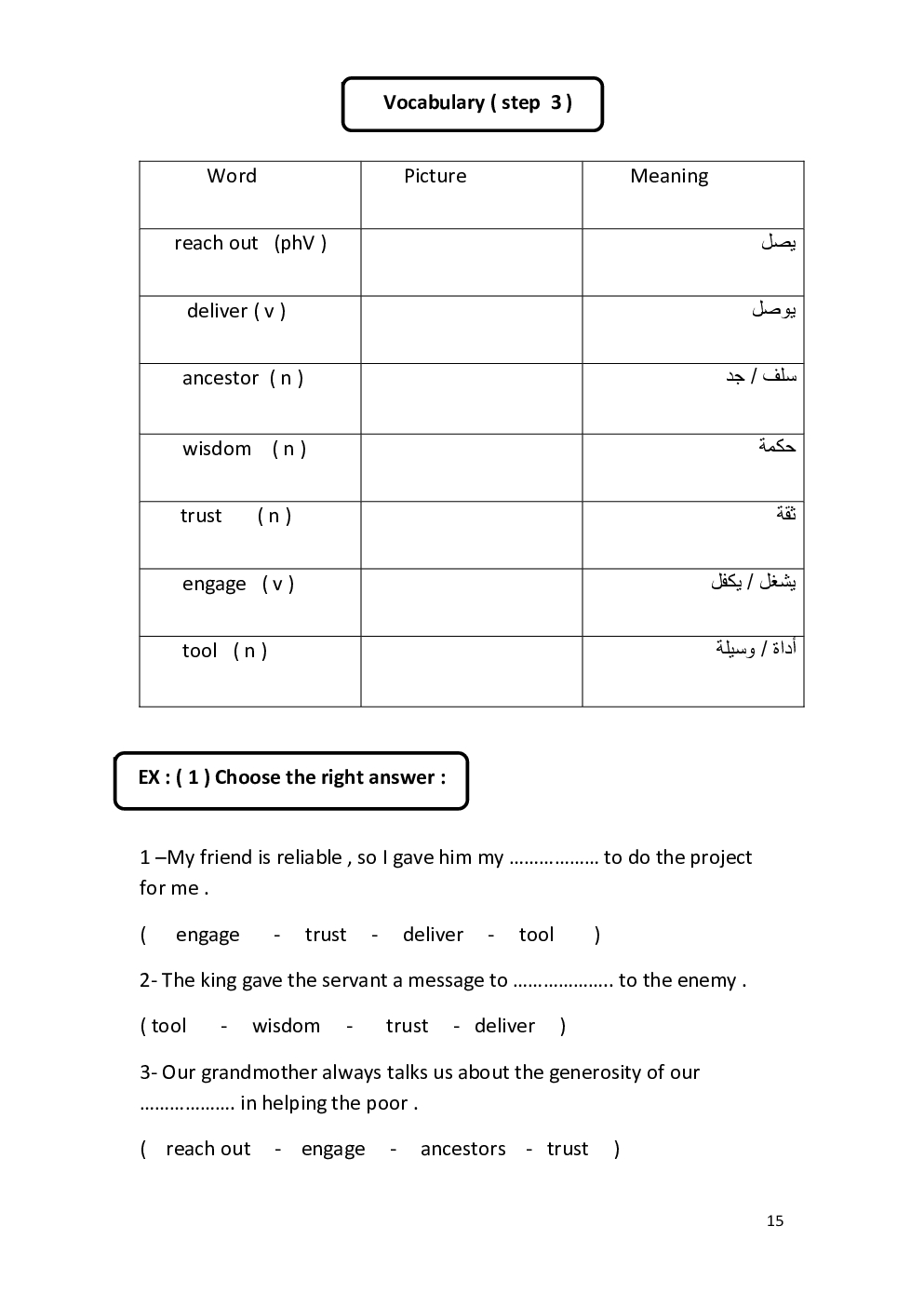 Vocabulary ( step 3 )

| Word | Picture | Meaning |
|---|---|---|
| reach out (phV ) | | يصل |
| deliver ( v ) | | يوصل |
| ancestor ( n ) | | سلف / جد |
| wisdom ( n ) | | حكمة |
| trust ( n ) | | ثقة |
| engage ( v ) | | يشغل / يكفل |
| tool ( n ) | | أداة / وسيلة |

EX : ( 1 ) Choose the right answer :

1 –My friend is reliable , so I gave him my ……………… to do the project for me .

( engage - trust - deliver - tool )

2- The king gave the servant a message to ……………….. to the enemy .

( tool - wisdom - trust - deliver )

3- Our grandmother always talks us about the generosity of our ………………. in helping the poor .

( reach out - engage - ancestors - trust )

15